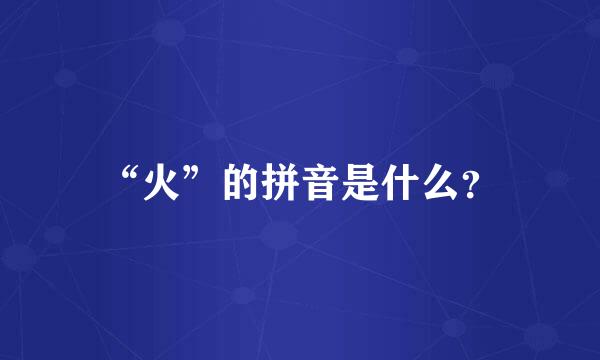 “火”的拼音是什么?